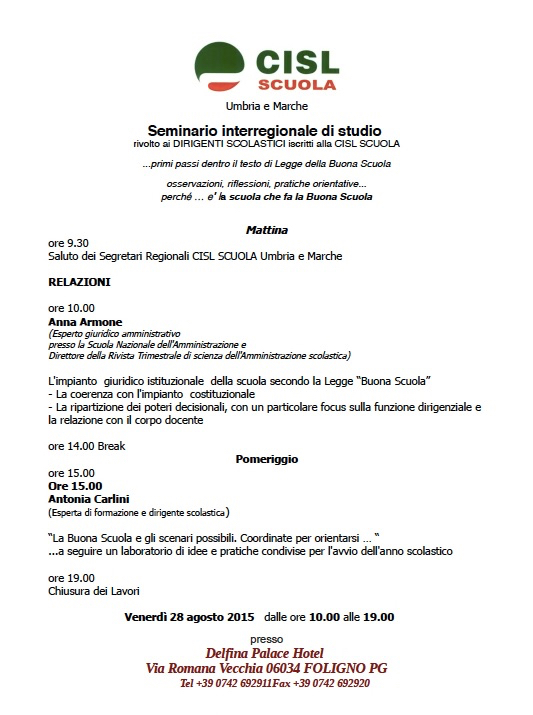 CISL
SCUOLA

Umbria e Marche

Seminario interregionale di studio
rivolto ai DIRIGENTI SCOLASTICI iscritti alla CISL SCUOLA

...primi passi dentro il testo di Legge della Buona Scuola

osservazioni, riflessioni, pratiche orientative...
perché ... e' la scuola che fa la Buona Scuola

Mattina

ore 9.30
Saluto dei Segretari Regionali CISL SCUOLA Umbria e Marche

RELAZIONI

ore 10.00
Anna Armone
(Esperto giuridico amministrativo presso la Scuola Nazionale dell'Amministrazione e Direttore della Rivista Trimestrale di scienza dell'Amministrazione scolastica)

L'impianto giuridico istituzionale della scuola secondo la Legge "Buona Scuola"
- La coerenza con l'impianto costituzionale
- La ripartizione dei poteri decisionali, con un particolare focus sulla funzione dirigenziale e la relazione con il corpo docente

ore 14.00 Break

Pomeriggio

ore 15.00
Ore 15.00
Antonia Carlini
(Esperta di formazione e dirigente scolastica)

"La Buona Scuola e gli scenari possibili. Coordinate per orientarsi ... "
...a seguire un laboratorio di idee e pratiche condivise per l'avvio dell'anno scolastico

ore 19.00
Chiusura dei Lavori

Venerdì 28 agosto 2015 dalle ore 10.00 alle 19.00

presso
Delfina Palace Hotel
Via Romana Vecchia 06034 FOLIGNO PG
Tel +39 0742 692911Fax +39 0742 692920